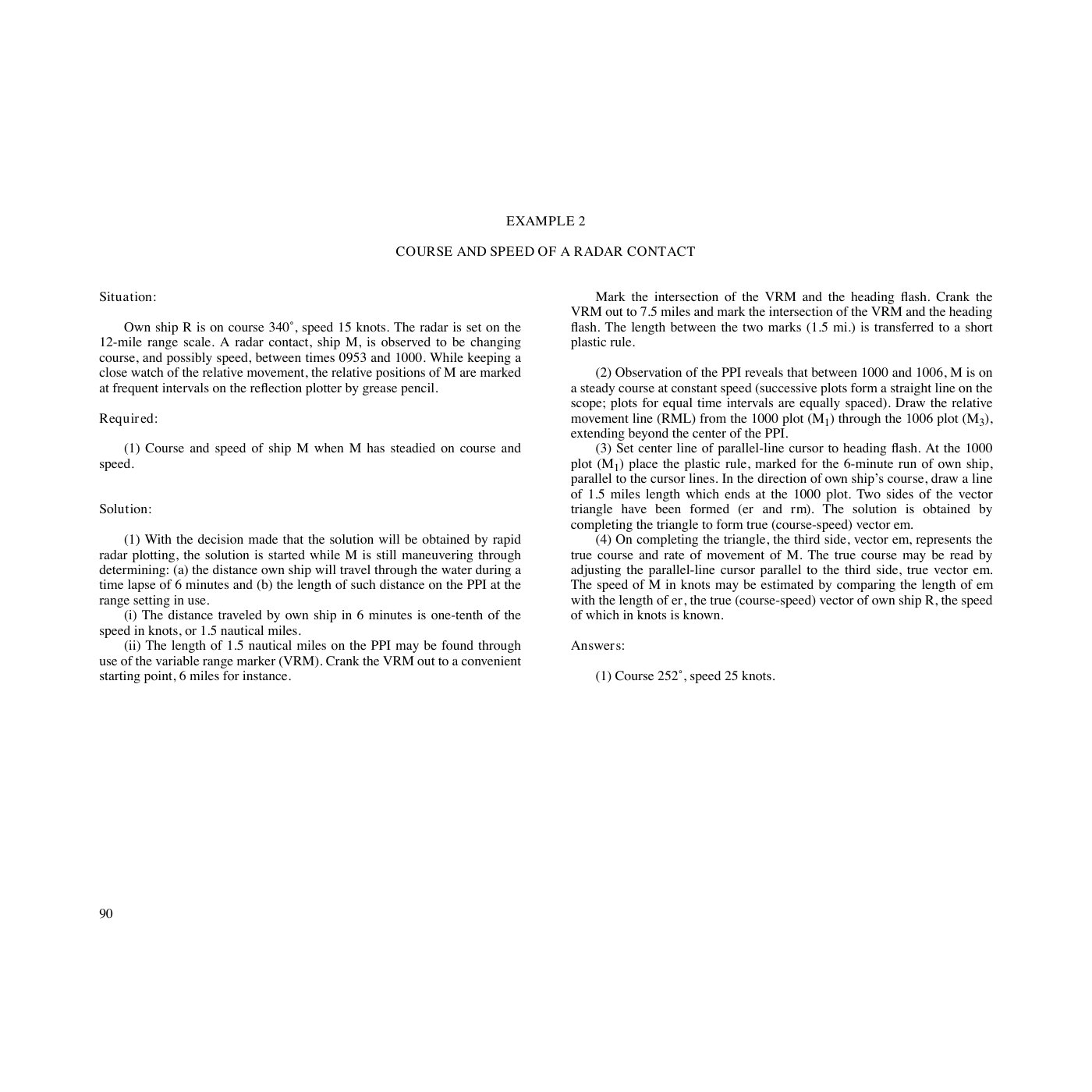 EXAMPLE 2

COURSE AND SPEED OF A RADAR CONTACT

Situation:

Own ship R is on course 340˚, speed 15 knots. The radar is set on the 12-mile range scale. A radar contact, ship M, is observed to be changing course, and possibly speed, between times 0953 and 1000. While keeping a close watch of the relative movement, the relative positions of M are marked at frequent intervals on the reflection plotter by grease pencil.

Required:

(1) Course and speed of ship M when M has steadied on course and speed.

Solution:

(1) With the decision made that the solution will be obtained by rapid radar plotting, the solution is started while M is still maneuvering through determining: (a) the distance own ship will travel through the water during a time lapse of 6 minutes and (b) the length of such distance on the PPI at the range setting in use.

(i) The distance traveled by own ship in 6 minutes is one-tenth of the speed in knots, or 1.5 nautical miles.

(ii) The length of 1.5 nautical miles on the PPI may be found through use of the variable range marker (VRM). Crank the VRM out to a convenient starting point, 6 miles for instance.

Mark the intersection of the VRM and the heading flash. Crank the VRM out to 7.5 miles and mark the intersection of the VRM and the heading flash. The length between the two marks (1.5 mi.) is transferred to a short plastic rule.

(2) Observation of the PPI reveals that between 1000 and 1006, M is on a steady course at constant speed (successive plots form a straight line on the scope; plots for equal time intervals are equally spaced). Draw the relative movement line (RML) from the 1000 plot ($M_1$) through the 1006 plot ($M_3$), extending beyond the center of the PPI.

(3) Set center line of parallel-line cursor to heading flash. At the 1000 plot ($M_1$) place the plastic rule, marked for the 6-minute run of own ship, parallel to the cursor lines. In the direction of own ship's course, draw a line of 1.5 miles length which ends at the 1000 plot. Two sides of the vector triangle have been formed (er and rm). The solution is obtained by completing the triangle to form true (course-speed) vector em.

(4) On completing the triangle, the third side, vector em, represents the true course and rate of movement of M. The true course may be read by adjusting the parallel-line cursor parallel to the third side, true vector em. The speed of M in knots may be estimated by comparing the length of em with the length of er, the true (course-speed) vector of own ship R, the speed of which in knots is known.

Answers:

(1) Course 252˚, speed 25 knots.

90